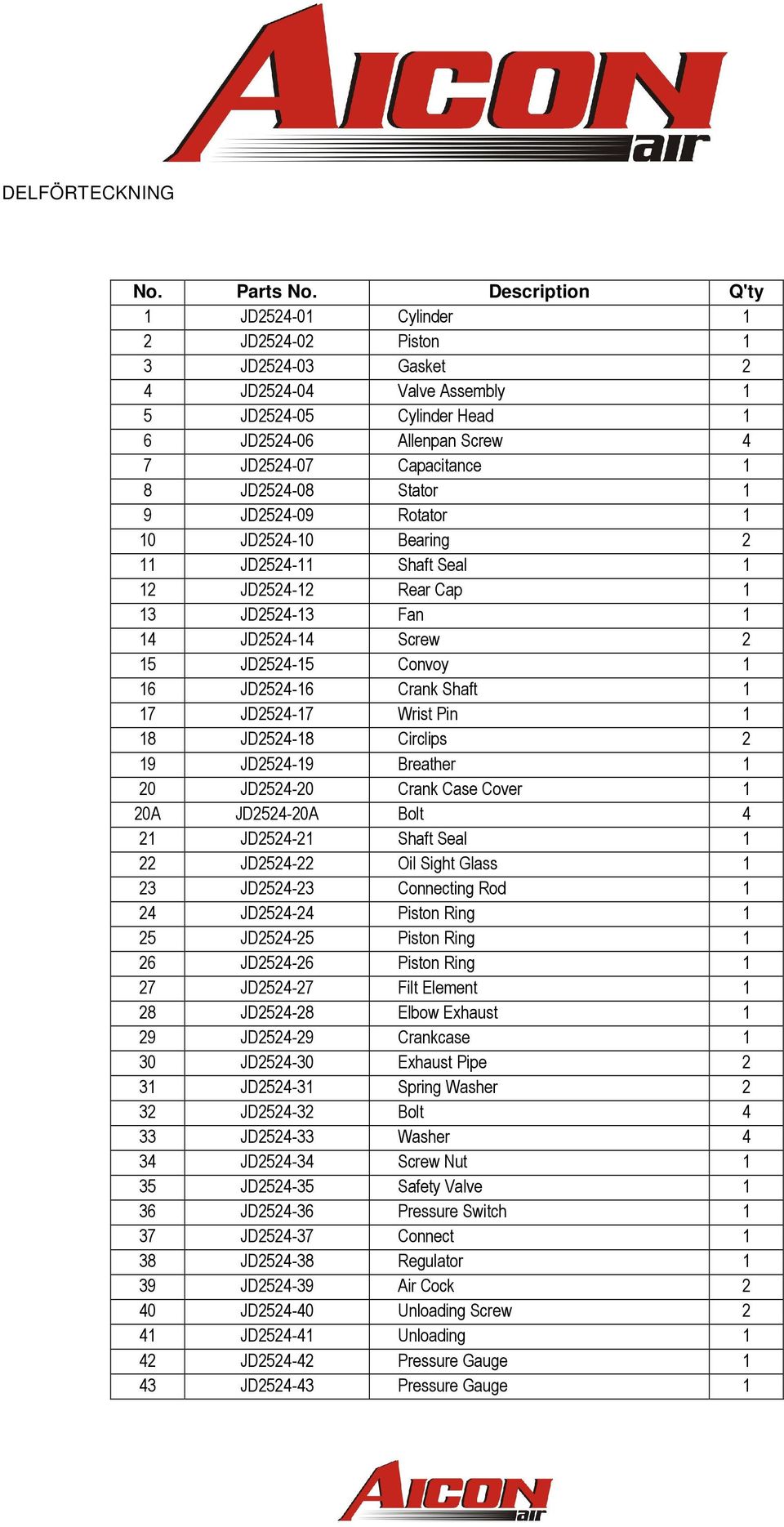 AICON air

DELFÖRTECKNING

| No. | Parts No. | Description | Q'ty |
|---|---|---|---|
| 1 | JD2524-01 | Cylinder | 1 |
| 2 | JD2524-02 | Piston | 1 |
| 3 | JD2524-03 | Gasket | 2 |
| 4 | JD2524-04 | Valve Assembly | 1 |
| 5 | JD2524-05 | Cylinder Head | 1 |
| 6 | JD2524-06 | Allenpan Screw | 4 |
| 7 | JD2524-07 | Capacitance | 1 |
| 8 | JD2524-08 | Stator | 1 |
| 9 | JD2524-09 | Rotator | 1 |
| 10 | JD2524-10 | Bearing | 2 |
| 11 | JD2524-11 | Shaft Seal | 1 |
| 12 | JD2524-12 | Rear Cap | 1 |
| 13 | JD2524-13 | Fan | 1 |
| 14 | JD2524-14 | Screw | 2 |
| 15 | JD2524-15 | Convoy | 1 |
| 16 | JD2524-16 | Crank Shaft | 1 |
| 17 | JD2524-17 | Wrist Pin | 1 |
| 18 | JD2524-18 | Circlips | 2 |
| 19 | JD2524-19 | Breather | 1 |
| 20 | JD2524-20 | Crank Case Cover | 1 |
| 20A | JD2524-20A | Bolt | 4 |
| 21 | JD2524-21 | Shaft Seal | 1 |
| 22 | JD2524-22 | Oil Sight Glass | 1 |
| 23 | JD2524-23 | Connecting Rod | 1 |
| 24 | JD2524-24 | Piston Ring | 1 |
| 25 | JD2524-25 | Piston Ring | 1 |
| 26 | JD2524-26 | Piston Ring | 1 |
| 27 | JD2524-27 | Filt Element | 1 |
| 28 | JD2524-28 | Elbow Exhaust | 1 |
| 29 | JD2524-29 | Crankcase | 1 |
| 30 | JD2524-30 | Exhaust Pipe | 2 |
| 31 | JD2524-31 | Spring Washer | 2 |
| 32 | JD2524-32 | Bolt | 4 |
| 33 | JD2524-33 | Washer | 4 |
| 34 | JD2524-34 | Screw Nut | 1 |
| 35 | JD2524-35 | Safety Valve | 1 |
| 36 | JD2524-36 | Pressure Switch | 1 |
| 37 | JD2524-37 | Connect | 1 |
| 38 | JD2524-38 | Regulator | 1 |
| 39 | JD2524-39 | Air Cock | 2 |
| 40 | JD2524-40 | Unloading Screw | 2 |
| 41 | JD2524-41 | Unloading | 1 |
| 42 | JD2524-42 | Pressure Gauge | 1 |
| 43 | JD2524-43 | Pressure Gauge | 1 |

AICON air